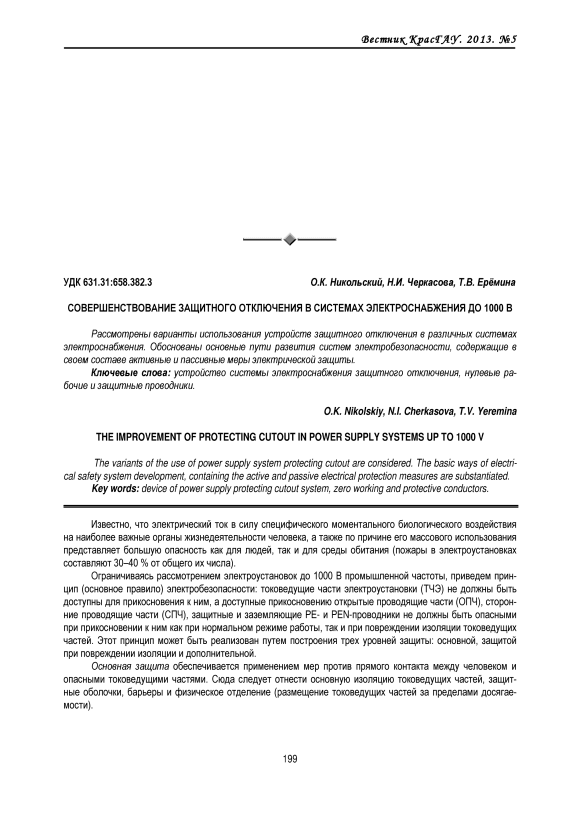 Вестник КрасГАУ. 2013. №5

УДК 631.31:658.382.3

О.К. Никольский, Н.И. Черкасова, Т.В. Ерёмина

СОВЕРШЕНСТВОВАНИЕ ЗАЩИТНОГО ОТКЛЮЧЕНИЯ В СИСТЕМАХ ЭЛЕКТРОСНАБЖЕНИЯ ДО 1000 В

Рассмотрены варианты использования устройств защитного отключения в различных системах электроснабжения. Обоснованы основные пути развития систем электробезопасности, содержащие в своем составе активные и пассивные меры электрической защиты.

Ключевые слова: устройство системы электроснабжения защитного отключения, нулевые рабочие и защитные проводники.

O.K. Nikolskiy, N.I. Cherkasova, T.V. Yeremina

THE IMPROVEMENT OF PROTECTING CUTOUT IN POWER SUPPLY SYSTEMS UP TO 1000 V

The variants of the use of power supply system protecting cutout are considered. The basic ways of electrical safety system development, containing the active and passive electrical protection measures are substantiated.

Key words: device of power supply protecting cutout system, zero working and protective conductors.

Известно, что электрический ток в силу специфического моментального биологического воздействия на наиболее важные органы жизнедеятельности человека, а также по причине его массового использования представляет большую опасность как для людей, так и для среды обитания (пожары в электроустановках составляют 30–40 % от общего их числа).

Ограничиваясь рассмотрением электроустановок до 1000 В промышленной частоты, приведем принцип (основное правило) электробезопасности: токоведущие части электроустановки (ТЧЭ) не должны быть доступны для прикосновения к ним, а доступные прикосновению открытые проводящие части (ОПЧ), сторонние проводящие части (СПЧ), защитные и заземляющие PE- и PEN-проводники не должны быть опасными при прикосновении к ним как при нормальном режиме работы, так и при повреждении изоляции токоведущих частей. Этот принцип может быть реализован путем построения трех уровней защиты: основной, защитой при повреждении изоляции и дополнительной.

Основная защита обеспечивается применением мер против прямого контакта между человеком и опасными токоведущими частями. Сюда следует отнести основную изоляцию токоведущих частей, защитные оболочки, барьеры и физическое отделение (размещение токоведущих частей за пределами досягаемости).

199